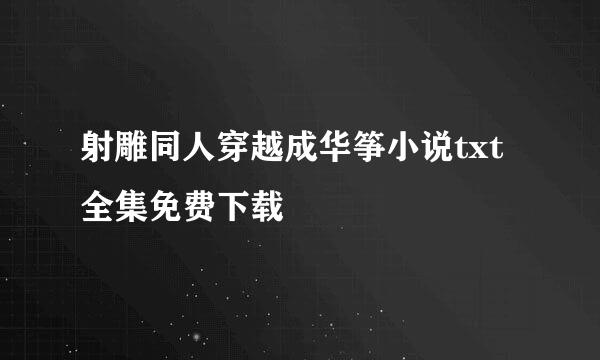 射雕同人穿越成华筝小说txt全集免费下载